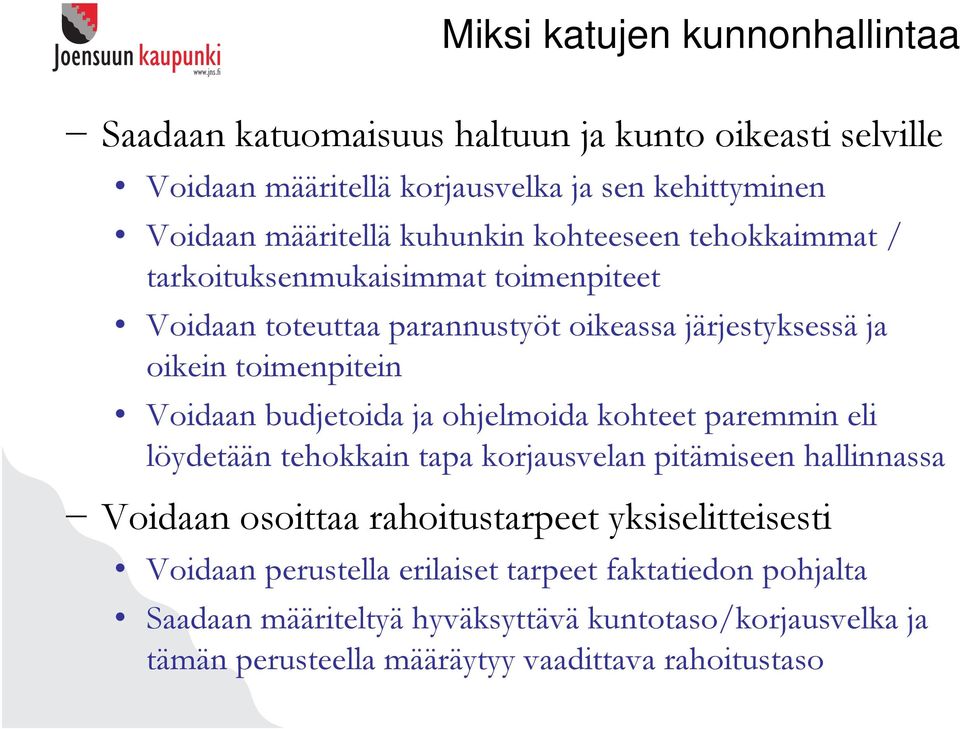 Joensuun kaupunki
www.jns.fi

Miksi katujen kunnonhallintaa

– Saadaan katuomaisuus haltuun ja kunto oikeasti selville
• Voidaan määritellä korjausvelka ja sen kehittyminen
• Voidaan määritellä kuhunkin kohteeseen tehokkaimmat / tarkoituksenmukaisimmat toimenpiteet
• Voidaan toteuttaa parannustyöt oikeassa järjestyksessä ja oikein toimenpitein
• Voidaan budjetoida ja ohjelmoida kohteet paremmin eli löydetään tehokkain tapa korjausvelan pitämiseen hallinnassa

– Voidaan osoittaa rahoitustarpeet yksiselitteisesti
• Voidaan perustella erilaiset tarpeet faktatiedon pohjalta
• Saadaan määriteltyä hyväksyttävä kuntotaso/korjausvelka ja tämän perusteella määräytyy vaadittava rahoitustaso